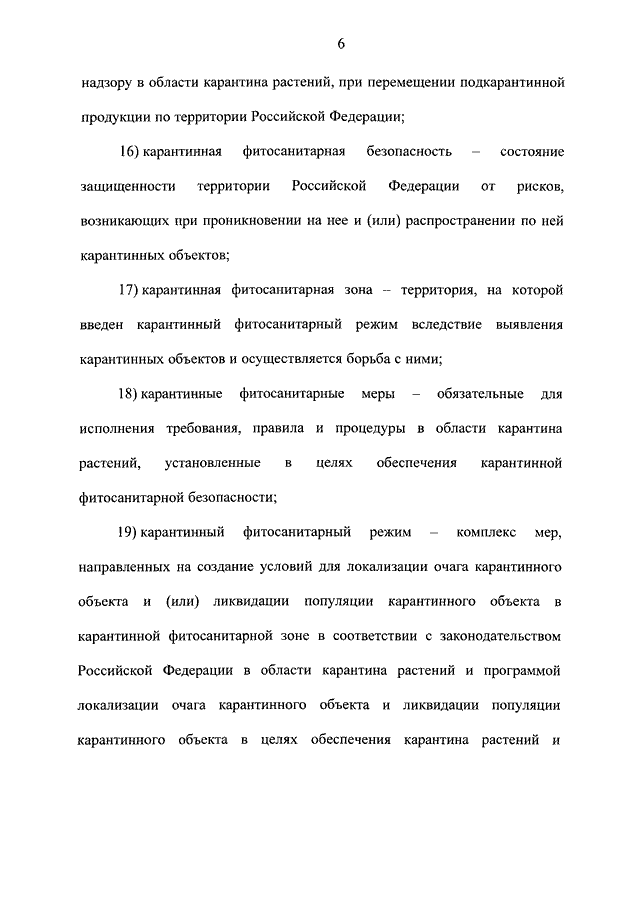 6

надзору в области карантина растений, при перемещении подкарантинной продукции по территории Российской Федерации;

16) карантинная фитосанитарная безопасность – состояние защищенности территории Российской Федерации от рисков, возникающих при проникновении на нее и (или) распространении по ней карантинных объектов;

17) карантинная фитосанитарная зона – территория, на которой введен карантинный фитосанитарный режим вследствие выявления карантинных объектов и осуществляется борьба с ними;

18) карантинные фитосанитарные меры – обязательные для исполнения требования, правила и процедуры в области карантина растений, установленные в целях обеспечения карантинной фитосанитарной безопасности;

19) карантинный фитосанитарный режим – комплекс мер, направленных на создание условий для локализации очага карантинного объекта и (или) ликвидации популяции карантинного объекта в карантинной фитосанитарной зоне в соответствии с законодательством Российской Федерации в области карантина растений и программой локализации очага карантинного объекта и ликвидации популяции карантинного объекта в целях обеспечения карантина растений и